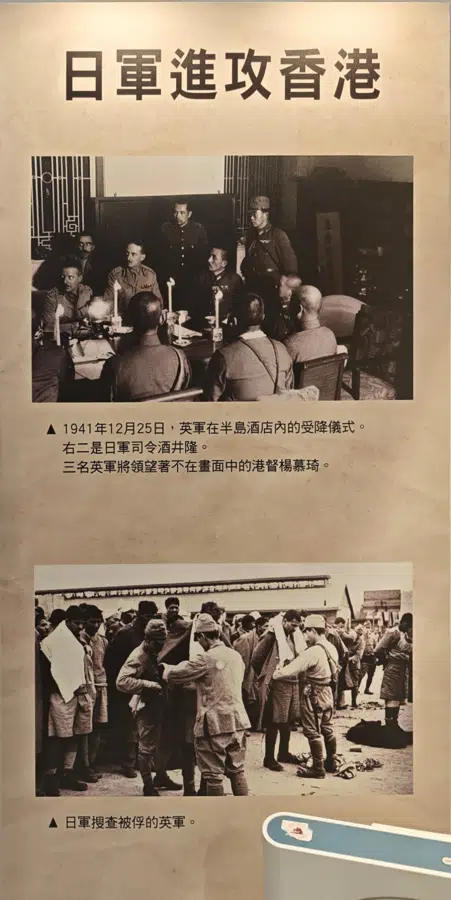 日軍進攻香港

▲ 1941年12月25日，英軍在半島酒店內的受降儀式。
右二是日軍司令酒井隆。
三名英軍將領望著不在畫面中的港督楊慕琦。

▲ 日軍搜查被俘的英軍。